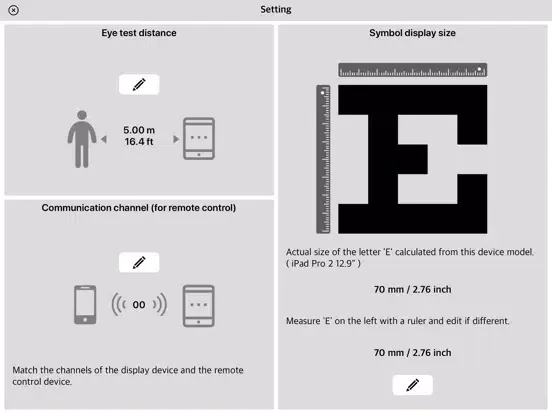 Setting

Eye test distance

5.00 m
16.4 ft

Communication channel (for remote control)

00

Match the channels of the display device and the remote control device.

Symbol display size

E

Actual size of the letter 'E' calculated from this device model. ( iPad Pro 2 12.9" )

70 mm / 2.76 inch

Measure 'E' on the left with a ruler and edit if different.

70 mm / 2.76 inch